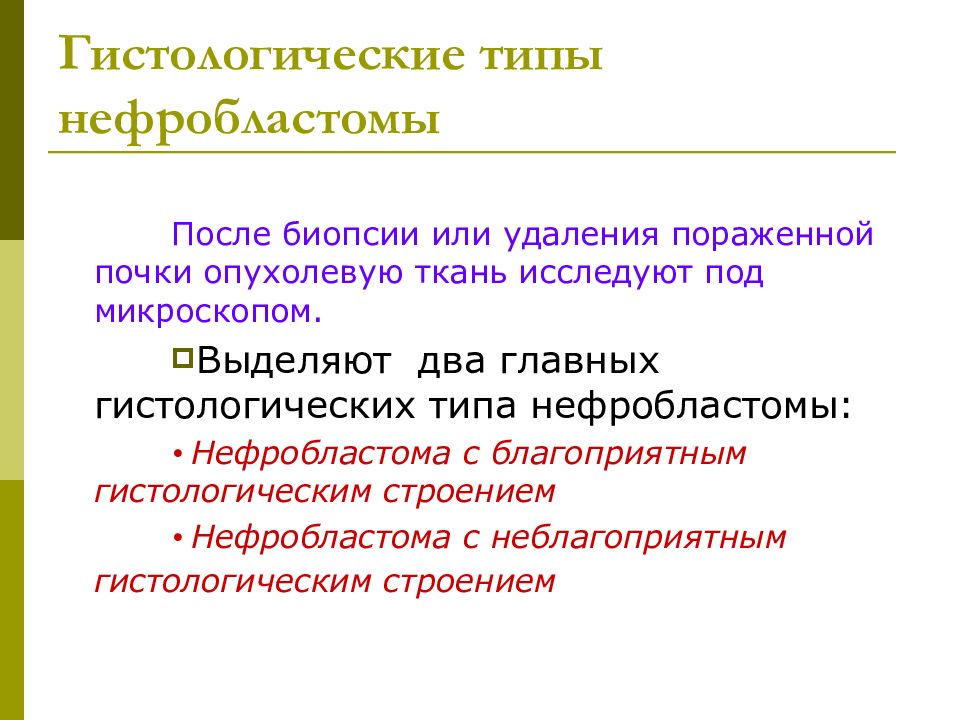 Гистологические типы нефробластомы

После биопсии или удаления пораженной почки опухолевую ткань исследуют под микроскопом.

Выделяют два главных гистологических типа нефробластомы:

• Нефробластома с благоприятным гистологическим строением

• Нефробластома с неблагоприятным гистологическим строением